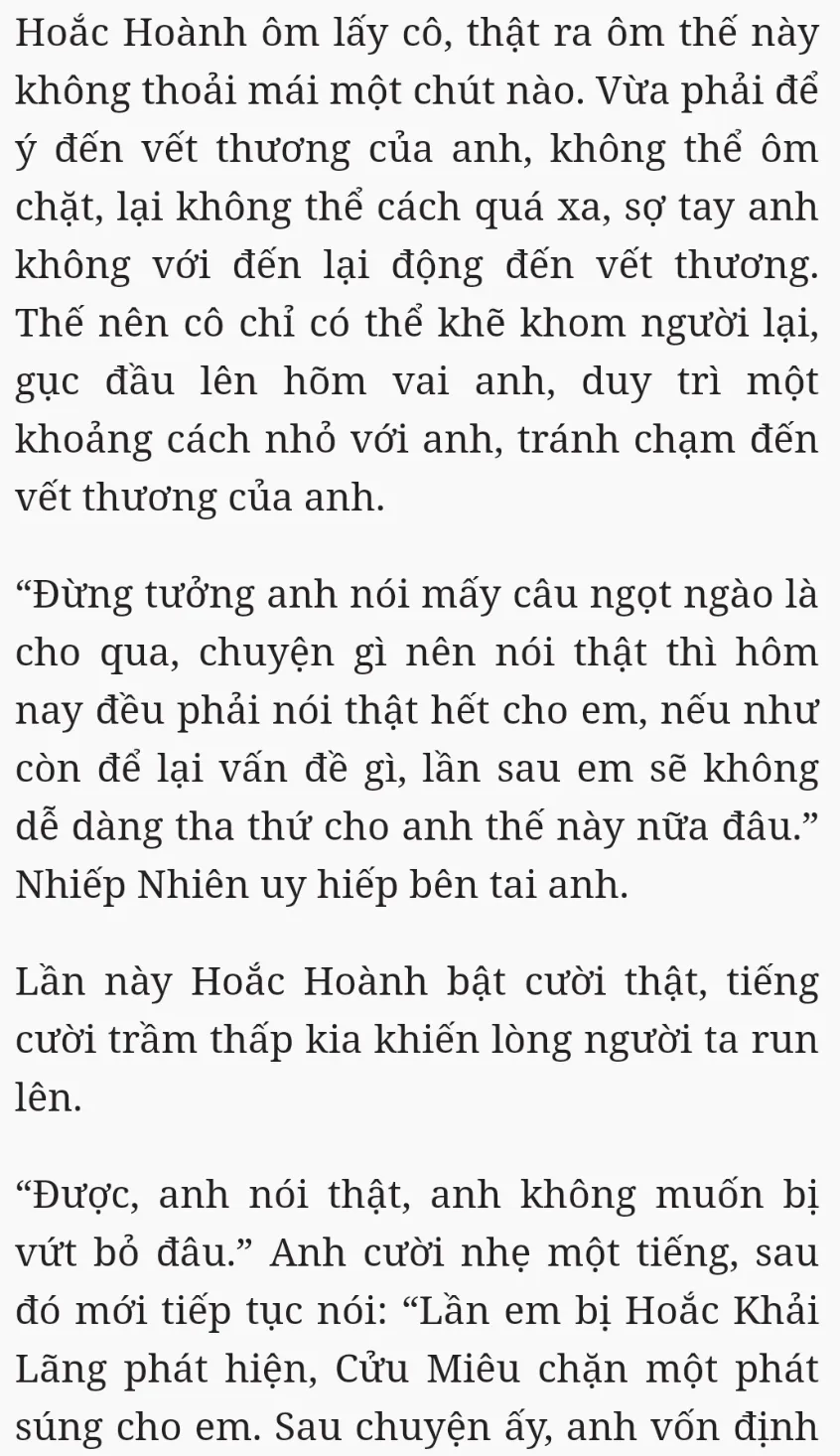 Hoắc Hoành ôm lấy cô, thật ra ôm thế này không thoải mái một chút nào. Vừa phải để ý đến vết thương của anh, không thể ôm chặt, lại không thể cách quá xa, sợ tay anh không với đến lại động đến vết thương. Thế nên cô chỉ có thể khẽ khom người lại, gục đầu lên hõm vai anh, duy trì một khoảng cách nhỏ với anh, tránh chạm đến vết thương của anh.

“Đừng tưởng anh nói mấy câu ngọt ngào là cho qua, chuyện gì nên nói thật thì hôm nay đều phải nói thật hết cho em, nếu như còn để lại vấn đề gì, lần sau em sẽ không dễ dàng tha thứ cho anh thế này nữa đâu.” Nhiếp Nhiên uy hiếp bên tai anh.

Lần này Hoắc Hoành bật cười thật, tiếng cười trầm thấp kia khiến lòng người ta run lên.

“Được, anh nói thật, anh không muốn bị vứt bỏ đâu.” Anh cười nhẹ một tiếng, sau đó mới tiếp tục nói: “Lần em bị Hoắc Khải Lãng phát hiện, Cửu Miêu chặn một phát súng cho em. Sau chuyện ấy, anh vốn định